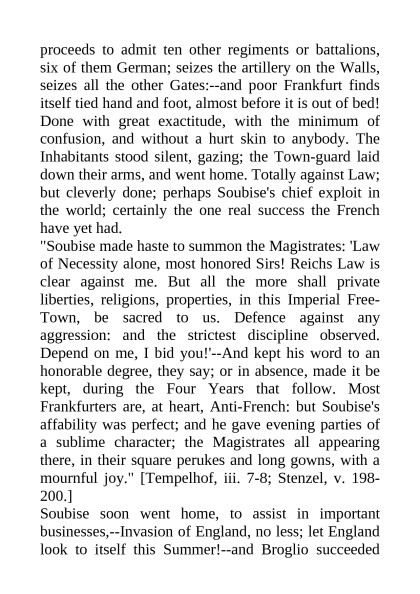 proceeds to admit ten other regiments or battalions, six of them German; seizes the artillery on the Walls, seizes all the other Gates:--and poor Frankfurt finds itself tied hand and foot, almost before it is out of bed! Done with great exactitude, with the minimum of confusion, and without a hurt skin to anybody. The Inhabitants stood silent, gazing; the Town-guard laid down their arms, and went home. Totally against Law; but cleverly done; perhaps Soubise's chief exploit in the world; certainly the one real success the French have yet had.
"Soubise made haste to summon the Magistrates: 'Law of Necessity alone, most honored Sirs! Reichs Law is clear against me. But all the more shall private liberties, religions, properties, in this Imperial Free-Town, be sacred to us. Defence against any aggression: and the strictest discipline observed. Depend on me, I bid you!'--And kept his word to an honorable degree, they say; or in absence, made it be kept, during the Four Years that follow. Most Frankfurters are, at heart, Anti-French: but Soubise's affability was perfect; and he gave evening parties of a sublime character; the Magistrates all appearing there, in their square perukes and long gowns, with a mournful joy." [Tempelhof, iii. 7-8; Stenzel, v. 198-200.]
Soubise soon went home, to assist in important businesses,--Invasion of England, no less; let England look to itself this Summer!--and Broglio succeeded